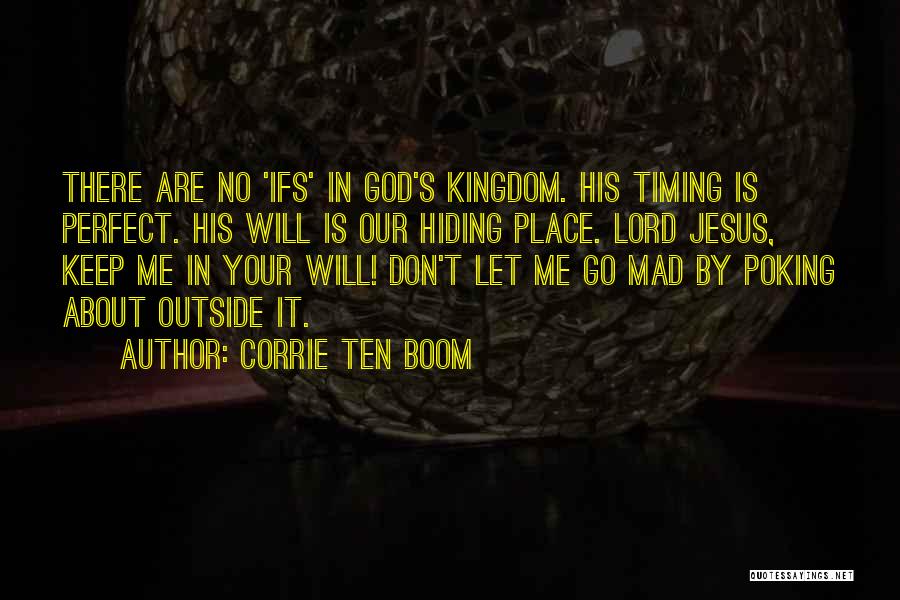 THERE ARE NO 'IFS' IN GOD'S KINGDOM. HIS TIMING IS PERFECT. HIS WILL IS OUR HIDING PLACE. LORD JESUS, KEEP ME IN YOUR WILL! DON'T LET ME GO MAD BY POKING ABOUT OUTSIDE IT.

AUTHOR: CORRIE TEN BOOM

QUOTESSAYINGS.NET